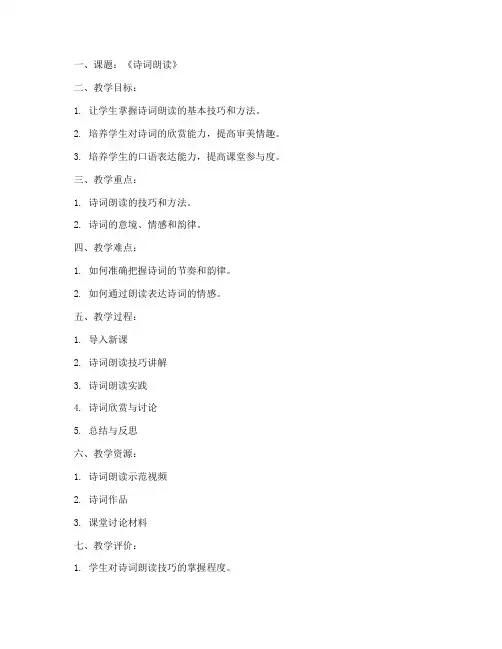 一、课题：《诗词朗读》

二、教学目标：

1. 让学生掌握诗词朗读的基本技巧和方法。

2. 培养学生对诗词的欣赏能力，提高审美情趣。

3. 培养学生的口语表达能力，提高课堂参与度。

三、教学重点：

1. 诗词朗读的技巧和方法。

2. 诗词的意境、情感和韵律。

四、教学难点：

1. 如何准确把握诗词的节奏和韵律。

2. 如何通过朗读表达诗词的情感。

五、教学过程：

1. 导入新课

2. 诗词朗读技巧讲解

3. 诗词朗读实践

4. 诗词欣赏与讨论

5. 总结与反思

六、教学资源：

1. 诗词朗读示范视频

2. 诗词作品

3. 课堂讨论材料

七、教学评价：

1. 学生对诗词朗读技巧的掌握程度。